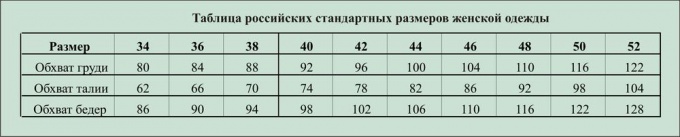 Таблица российских стандартных размеров женской одежды

| Размер | 34 | 36 | 38 | 40 | 42 | 44 | 46 | 48 | 50 | 52 |
|---|---|---|---|---|---|---|---|---|---|---|
| Обхват груди | 80 | 84 | 88 | 92 | 96 | 100 | 104 | 110 | 116 | 122 |
| Обхват талии | 62 | 66 | 70 | 74 | 78 | 82 | 86 | 92 | 98 | 104 |
| Обхват бедер | 86 | 90 | 94 | 98 | 102 | 106 | 110 | 116 | 122 | 128 |